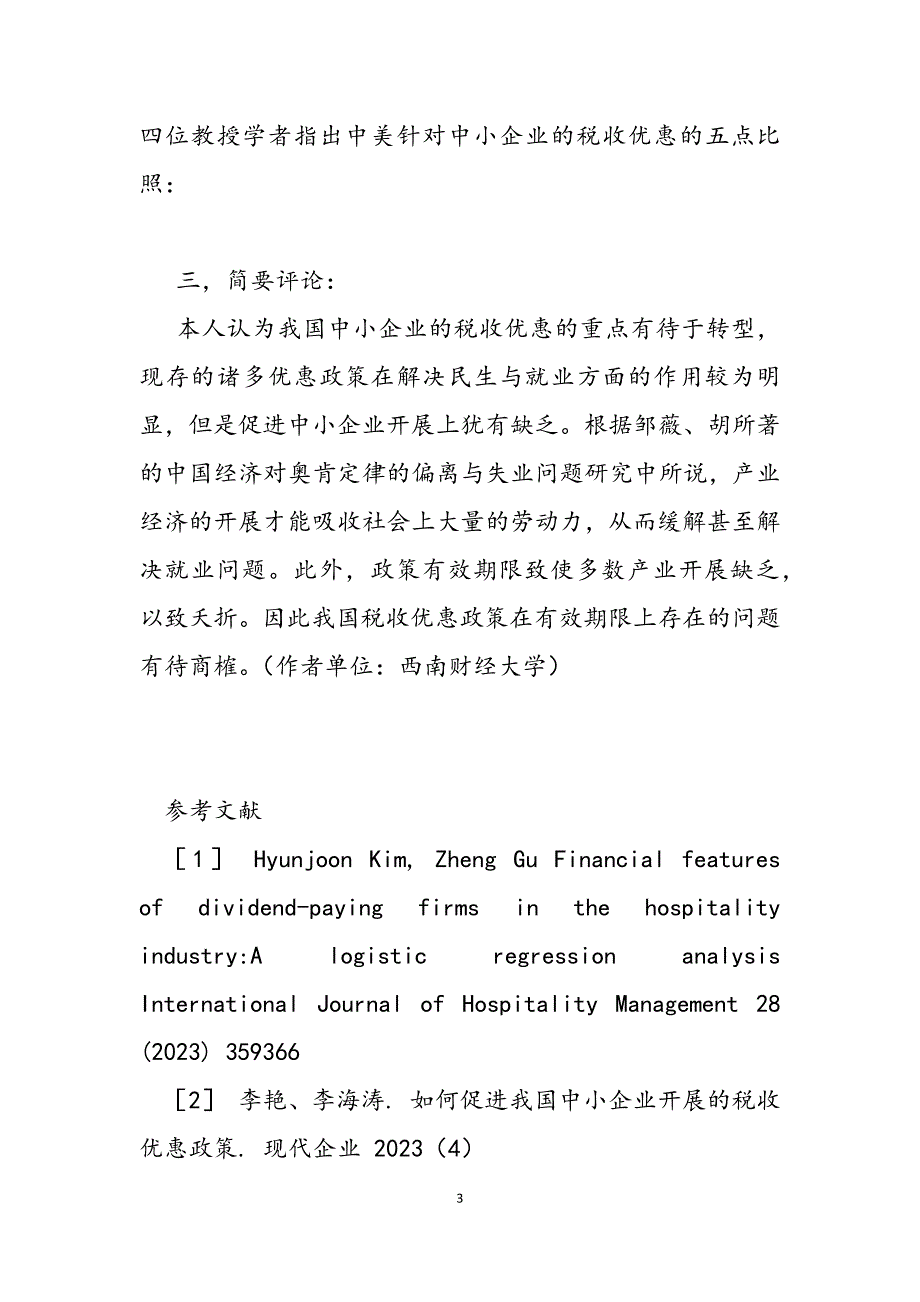 四位教授学者指出中美针对中小企业的税收优惠的五点比照：

三，简要评论：

本人认为我国中小企业的税收优惠的重点有待于转型，现存的诸多优惠政策在解决民生与就业方面的作用较为明显，但是促进中小企业开展上犹有缺乏。根据邹薇、胡所著的中国经济对奥肯定律的偏离与失业问题研究中所说，产业经济的开展才能吸收社会上大量的劳动力，从而缓解甚至解决就业问题。此外，政策有效期限致使多数产业开展缺乏，以致夭折。因此我国税收优惠政策在有效期限上存在的问题有待商榷。(作者单位：西南财经大学)

参考文献

［1］ Hyunjoon Kim, Zheng Gu Financial features of dividend-paying firms in the hospitality industry:A logistic regression analysis International Journal of Hospitality Management 28 (2023) 359366

［2］ 李艳、李海涛. 如何促进我国中小企业开展的税收优惠政策. 现代企业 2023 (4)

3